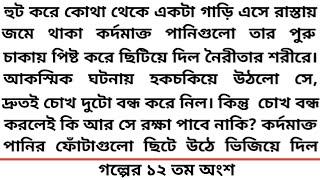 হুট করে কোথা থেকে একটা গাড়ি এসে রাস্তায় জমে থাকা কর্দমাক্ত পানিগুলো তার পুরু চাকায় পিষ্ট করে ছিটিয়ে দিল নৈরীতার শরীরে। আকস্মিক ঘটনায় হকচকিয়ে উঠলো সে, দ্রুতই চোখ দুটো বন্ধ করে নিল। কিন্তু চোখ বন্ধ করলেই কি আর সে রক্ষা পাবে নাকি? কর্দমাক্ত পানির ফোঁটাগুলো ছিটে উঠে ভিজিয়ে দিল

গল্পের ১২ তম অংশ